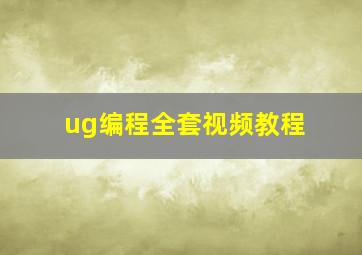 ug编程全套视频教程